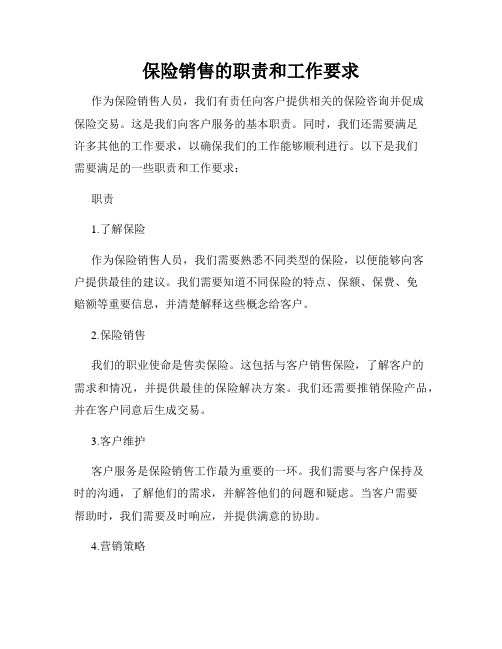 保险销售的职责和工作要求

作为保险销售人员，我们有责任向客户提供相关的保险咨询并促成保险交易。这是我们向客户服务的基本职责。同时，我们还需要满足许多其他的工作要求，以确保我们的工作能够顺利进行。以下是我们需要满足的一些职责和工作要求：

职责

1.了解保险

作为保险销售人员，我们需要熟悉不同类型的保险，以便能够向客户提供最佳的建议。我们需要知道不同保险的特点、保额、保费、免赔额等重要信息，并清楚解释这些概念给客户。

2.保险销售

我们的职业使命是售卖保险。这包括与客户销售保险，了解客户的需求和情况，并提供最佳的保险解决方案。我们还需要推销保险产品，并在客户同意后生成交易。

3.客户维护

客户服务是保险销售工作最为重要的一环。我们需要与客户保持及时的沟通，了解他们的需求，并解答他们的问题和疑虑。当客户需要帮助时，我们需要及时响应，并提供满意的协助。

4.营销策略